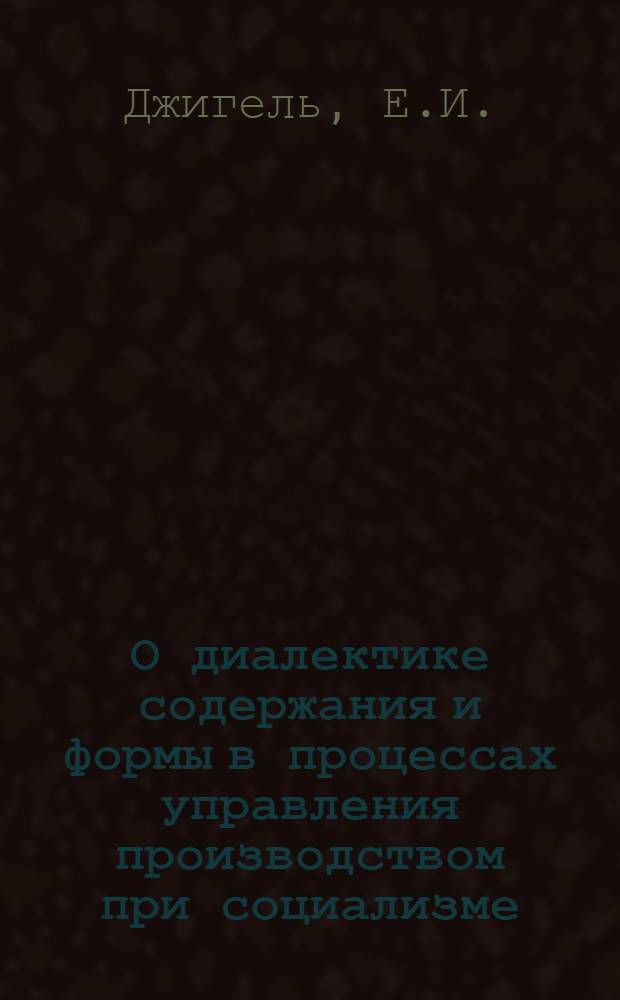 Джигель, Е.И.

О диалектике содержания и формы в процессах управления производством при социализме